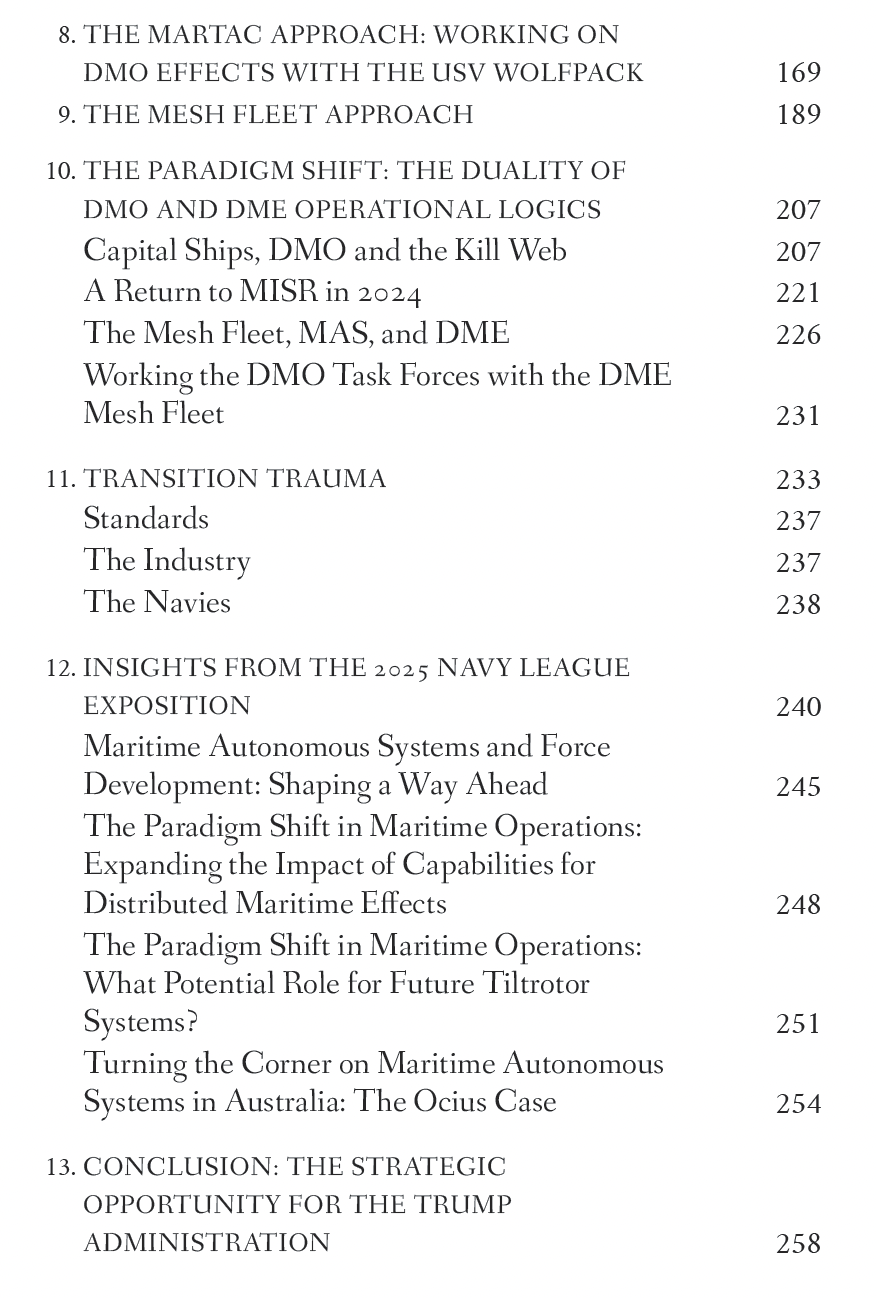 8. THE MARTAC APPROACH: WORKING ON DMO EFFECTS WITH THE USV WOLFPACK 169

9. THE MESH FLEET APPROACH 189

10. THE PARADIGM SHIFT: THE DUALITY OF DMO AND DME OPERATIONAL LOGICS 207

Capital Ships, DMO and the Kill Web 207

A Return to MISR in 2024 221

The Mesh Fleet, MAS, and DME 226

Working the DMO Task Forces with the DME Mesh Fleet 231

11. TRANSITION TRAUMA 233

Standards 237

The Industry 237

The Navies 238

12. INSIGHTS FROM THE 2025 NAVY LEAGUE EXPOSITION 240

Maritime Autonomous Systems and Force Development: Shaping a Way Ahead 245

The Paradigm Shift in Maritime Operations: Expanding the Impact of Capabilities for Distributed Maritime Effects 248

The Paradigm Shift in Maritime Operations: What Potential Role for Future Tiltrotor Systems? 251

Turning the Corner on Maritime Autonomous Systems in Australia: The Ocius Case 254

13. CONCLUSION: THE STRATEGIC OPPORTUNITY FOR THE TRUMP ADMINISTRATION 258